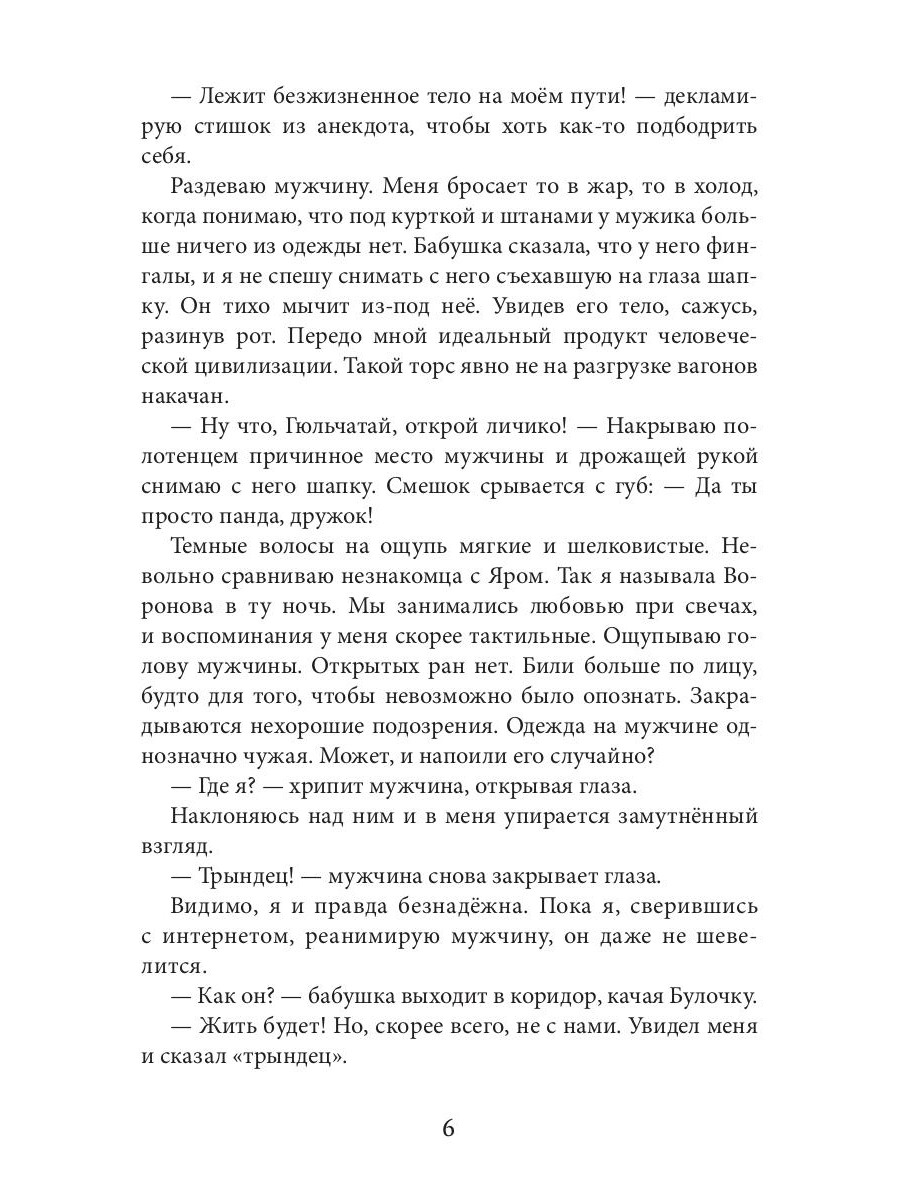 — Лежит безжизненное тело на моём пути! — декламирую стишок из анекдота, чтобы хоть как-то подбодрить себя.

Раздеваю мужчину. Меня бросает то в жар, то в холод, когда понимаю, что под курткой и штанами у мужика больше ничего из одежды нет. Бабушка сказала, что у него фингалы, и я не спешу снимать с него съехавшую на глаза шапку. Он тихо мычит из-под неё. Увидев его тело, сажусь, разинув рот. Передо мной идеальный продукт человеческой цивилизации. Такой торс явно не на разгрузке вагонов накачан.

— Ну что, Гюльчатай, открой личико! — Накрываю полотенцем причинное место мужчины и дрожащей рукой снимаю с него шапку. Смешок срывается с губ: — Да ты просто панда, дружок!

Темные волосы на ощупь мягкие и шелковистые. Невольно сравниваю незнакомца с Яром. Так я называла Воронова в ту ночь. Мы занимались любовью при свечах, и воспоминания у меня скорее тактильные. Ощупываю голову мужчины. Открытых ран нет. Били больше по лицу, будто для того, чтобы невозможно было опознать. Закрадываются нехорошие подозрения. Одежда на мужчине однозначно чужая. Может, и напоили его случайно?

— Где я? — хрипит мужчина, открывая глаза.

Наклоняюсь над ним и в меня упирается замутнённый взгляд.

— Трындец! — мужчина снова закрывает глаза.

Видимо, я и правда безнадёжна. Пока я, сверившись с интернетом, реанимирую мужчину, он даже не шевелится.

— Как он? — бабушка выходит в коридор, качая Булочку.

— Жить будет! Но, скорее всего, не с нами. Увидел меня и сказал «трындец».

6